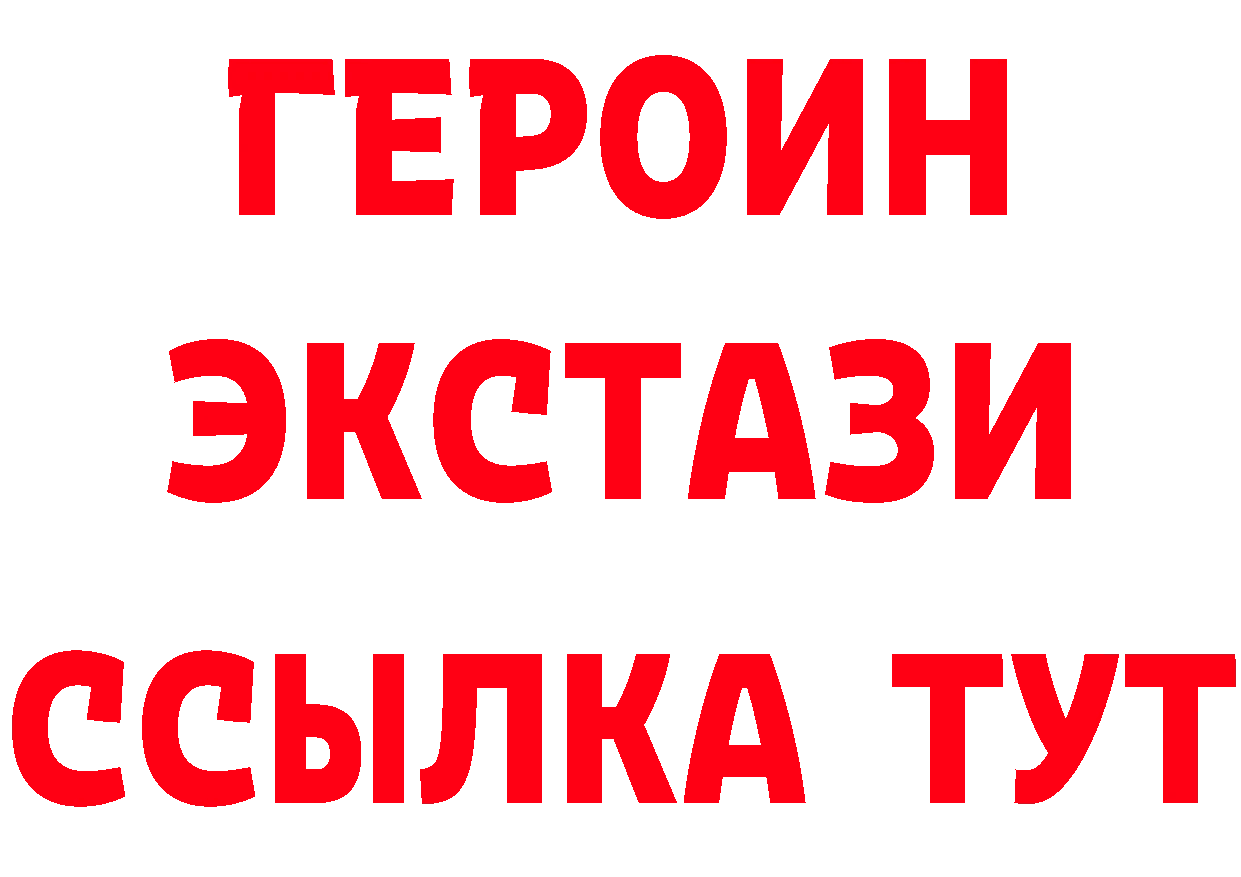 ГЕРОИН
ЭКСТАЗИ
ССЫЛКА ТУТ